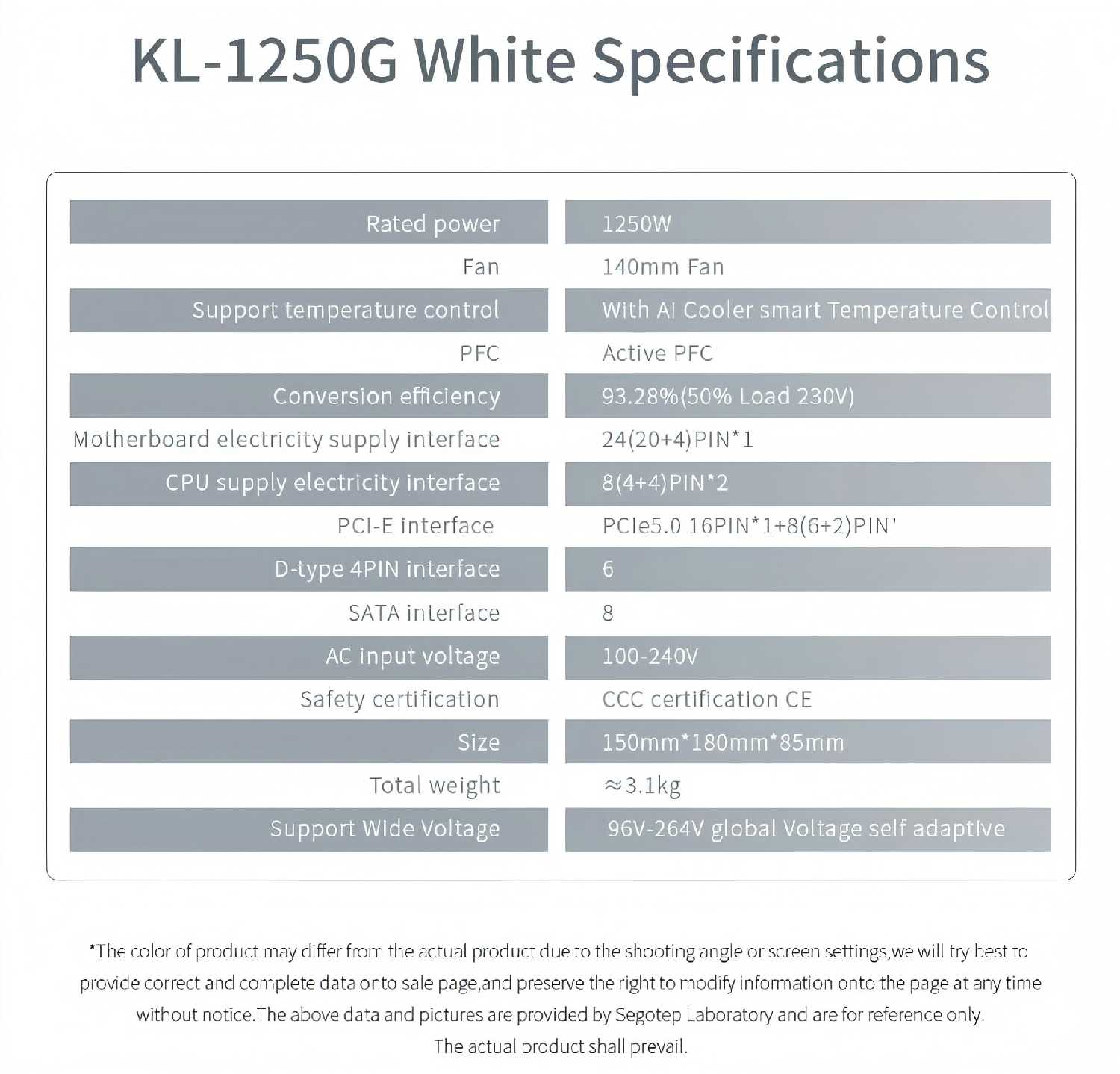 KL-1250G White Specifications

| Rated power | 1250W |
|---|---|
| Fan | 140mm Fan |
| Support temperature control | With AI Cooler smart Temperature Control |
| PFC | Active PFC |
| Conversion efficiency | 93.28%(50% Load 230V) |
| Motherboard electricity supply interface | 24(20+4)PIN*1 |
| CPU supply electricity interface | 8(4+4)PIN*2 |
| PCI-E interface | PCIe5.0 16PIN*1+8(6+2)PIN' |
| D-type 4PIN interface | 6 |
| SATA interface | 8 |
| AC input voltage | 100-240V |
| Safety certification | CCC certification CE |
| Size | 150mm*180mm*85mm |
| Total weight | ≈3.1kg |
| Support Wide Voltage | 96V-264V global Voltage self adaptive |

*The color of product may differ from the actual product due to the shooting angle or screen settings,we will try best to provide correct and complete data onto sale page,and preserve the right to modify information onto the page at any time without notice.The above data and pictures are provided by Segotep Laboratory and are for reference only. The actual product shall prevail.